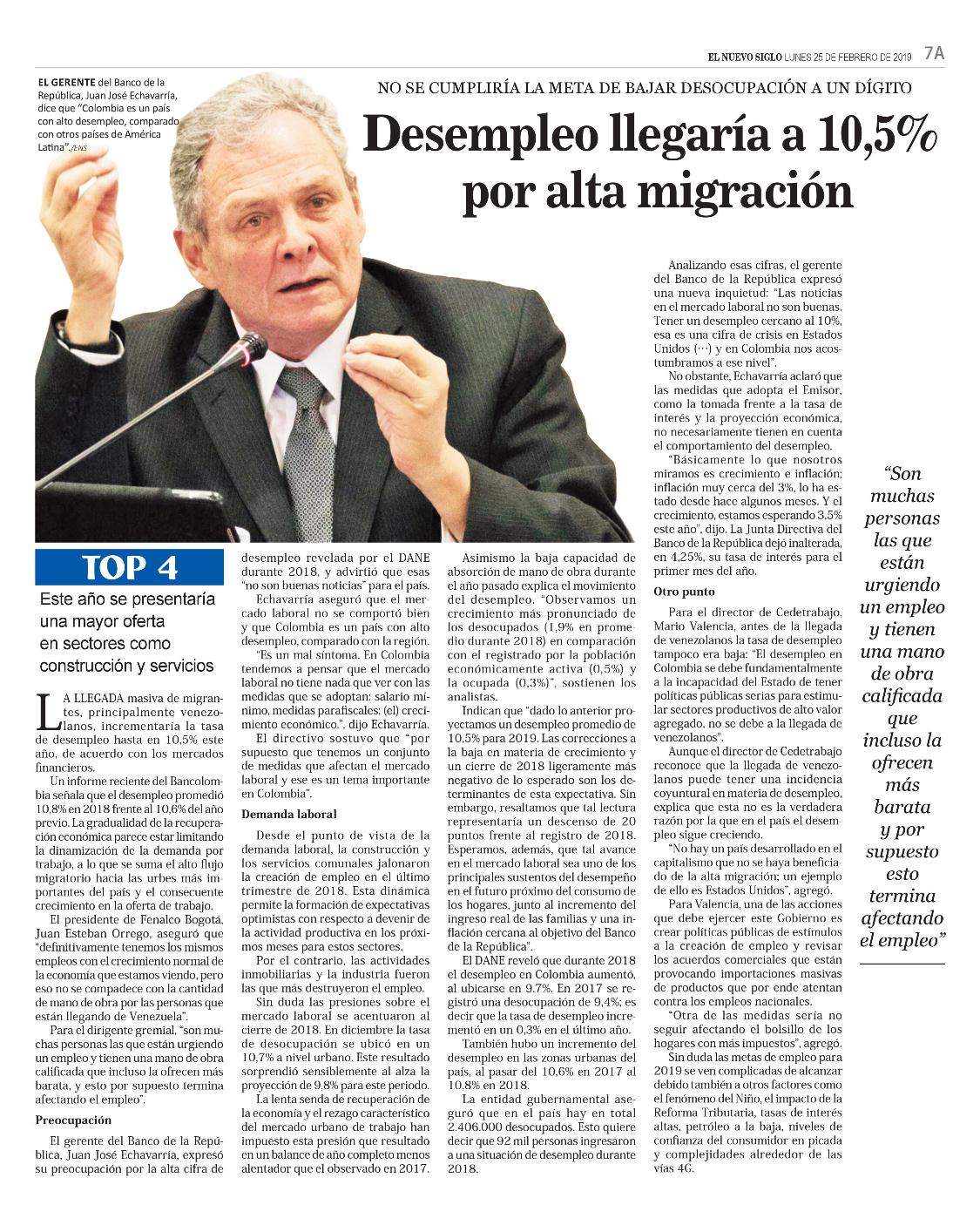 EL NUEVO SIGLO LUNES 25 DE FEBRERO DE 2019 7A

EL GERENTE del Banco de la República, Juan José Echavarría, dice que "Colombia es un país con alto desempleo, comparado con otros países de América Latina"./ENS

NO SE CUMPLIRÍA LA META DE BAJAR DESOCUPACIÓN A UN DÍGITO

Desempleo llegaría a 10,5% por alta migración

TOP 4

Este año se presentaría una mayor oferta en sectores como construcción y servicios

LA LLEGADA masiva de migrantes, principalmente venezolanos, incrementaría la tasa de desempleo hasta en 10,5% este año, de acuerdo con los mercados financieros.

Un informe reciente del Bancolombia señala que el desempleo promedió 10,8% en 2018 frente al 10,6% del año previo. La gradualidad de la recuperación económica parece estar limitando la dinamización de la demanda por trabajo, a lo que se suma el alto flujo migratorio hacia las urbes más importantes del país y el consecuente crecimiento en la oferta de trabajo.

El presidente de Fenalco Bogotá, Juan Esteban Orrego, aseguró que "definitivamente tenemos los mismos empleos con el crecimiento normal de la economía que estamos viendo, pero eso no se compadece con la cantidad de mano de obra por las personas que están llegando de Venezuela".

Para el dirigente gremial, "son muchas personas las que están urgiendo un empleo y tienen una mano de obra calificada que incluso la ofrecen más barata, y esto por supuesto termina afectando el empleo".

Preocupación

El gerente del Banco de la República, Juan José Echavarría, expresó su preocupación por la alta cifra de desempleo revelada por el DANE durante 2018, y advirtió que esas "no son buenas noticias" para el país.

Echavarría aseguró que el mercado laboral no se comportó bien y que Colombia es un país con alto desempleo, comparado con la región.

"Es un mal síntoma. En Colombia tendemos a pensar que el mercado laboral no tiene nada que ver con las medidas que se adoptan: salario mínimo, medidas parafiscales: (el) crecimiento económico.". dijo Echavarría.

El directivo sostuvo que "por supuesto que tenemos un conjunto de medidas que afectan el mercado laboral y ese es un tema importante en Colombia".

Demanda laboral

Desde el punto de vista de la demanda laboral, la construcción y los servicios comunales jalonaron la creación de empleo en el último trimestre de 2018. Esta dinámica permite la formación de expectativas optimistas con respecto a devenir de la actividad productiva en los próximos meses para estos sectores.

Por el contrario, las actividades inmobiliarias y la industria fueron las que más destruyeron el empleo.

Sin duda las presiones sobre el mercado laboral se acentuaron al cierre de 2018. En diciembre la tasa de desocupación se ubicó en un 10,7% a nivel urbano. Este resultado sorprendió sensiblemente al alza la proyección de 9,8% para este periodo.

La lenta senda de recuperación de la economía y el rezago característico del mercado urbano de trabajo han impuesto esta presión que resultado en un balance de año completo menos alentador que el observado en 2017.

Asimismo la baja capacidad de absorción de mano de obra durante el año pasado explica el movimiento del desempleo. "Observamos un crecimiento más pronunciado de los desocupados (1,9% en promedio durante 2018) en comparación con el registrado por la población económicamente activa (0,5%) y la ocupada (0,3%)", sostienen los analistas.

Indican que "dado lo anterior proyectamos un desempleo promedio de 10,5% para 2019. Las correcciones a la baja en materia de crecimiento y un cierre de 2018 ligeramente más negativo de lo esperado son los determinantes de esta expectativa. Sin embargo, resaltamos que tal lectura representaría un descenso de 20 puntos frente al registro de 2018. Esperamos, además, que tal avance en el mercado laboral sea uno de los principales sustentos del desempeño en el futuro próximo del consumo de los hogares, junto al incremento del ingreso real de las familias y una inflación cercana al objetivo del Banco de la República".

El DANE reveló que durante 2018 el desempleo en Colombia aumentó, al ubicarse en 9.7%. En 2017 se registró una desocupación de 9,4%; es decir que la tasa de desempleo incrementó en un 0,3% en el último año.

También hubo un incremento del desempleo en las zonas urbanas del país, al pasar del 10,6% en 2017 al 10,8% en 2018.

La entidad gubernamental aseguró que en el país hay en total 2.406.000 desocupados. Esto quiere decir que 92 mil personas ingresaron a una situación de desempleo durante 2018.

Analizando esas cifras, el gerente del Banco de la República expresó una nueva inquietud: "Las noticias en el mercado laboral no son buenas. Tener un desempleo cercano al 10%, esa es una cifra de crisis en Estados Unidos (…) y en Colombia nos acostumbramos a ese nivel".

No obstante, Echavarría aclaró que las medidas que adopta el Emisor, como la tomada frente a la tasa de interés y la proyección económica, no necesariamente tienen en cuenta el comportamiento del desempleo.

"Básicamente lo que nosotros miramos es crecimiento e inflación; inflación muy cerca del 3%, lo ha estado desde hace algunos meses. Y el crecimiento, estamos esperando 3,5% este año", dijo. La Junta Directiva del Banco de la República dejó inalterada, en 4,25%, su tasa de interés para el primer mes del año.

Otro punto

Para el director de Cedetrabajo, Mario Valencia, antes de la llegada de venezolanos la tasa de desempleo tampoco era baja: "El desempleo en Colombia se debe fundamentalmente a la incapacidad del Estado de tener políticas públicas serias para estimular sectores productivos de alto valor agregado, no se debe a la llegada de venezolanos".

Aunque el director de Cedetrabajo reconoce que la llegada de venezolanos puede tener una incidencia coyuntural en materia de desempleo, explica que esta no es la verdadera razón por la que en el país el desempleo sigue creciendo.

"No hay un país desarrollado en el capitalismo que no se haya beneficiado de la alta migración; un ejemplo de ello es Estados Unidos", agregó.

Para Valencia, una de las acciones que debe ejercer este Gobierno es crear políticas públicas de estímulos a la creación de empleo y revisar los acuerdos comerciales que están provocando importaciones masivas de productos que por ende atentan contra los empleos nacionales.

"Otra de las medidas sería no seguir afectando el bolsillo de los hogares con más impuestos", agregó.

Sin duda las metas de empleo para 2019 se ven complicadas de alcanzar debido también a otros factores como el fenómeno del Niño, el impacto de la Reforma Tributaria, tasas de interés altas, petróleo a la baja, niveles de confianza del consumidor en picada y complejidades alrededor de las vías 4G.

"Son muchas personas las que están urgiendo un empleo y tienen una mano de obra calificada que incluso la ofrecen más barata y por supuesto esto termina afectando el empleo"